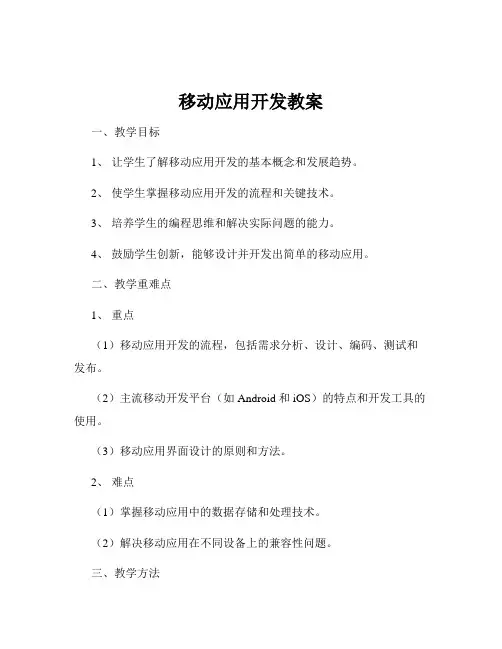 移动应用开发教案

一、教学目标

1、让学生了解移动应用开发的基本概念和发展趋势。

2、使学生掌握移动应用开发的流程和关键技术。

3、培养学生的编程思维和解决实际问题的能力。

4、鼓励学生创新，能够设计并开发出简单的移动应用。

二、教学重难点

1、重点

（1）移动应用开发的流程，包括需求分析、设计、编码、测试和发布。

（2）主流移动开发平台（如 Android 和 iOS）的特点和开发工具的使用。

（3）移动应用界面设计的原则和方法。

2、难点

（1）掌握移动应用中的数据存储和处理技术。

（2）解决移动应用在不同设备上的兼容性问题。

三、教学方法